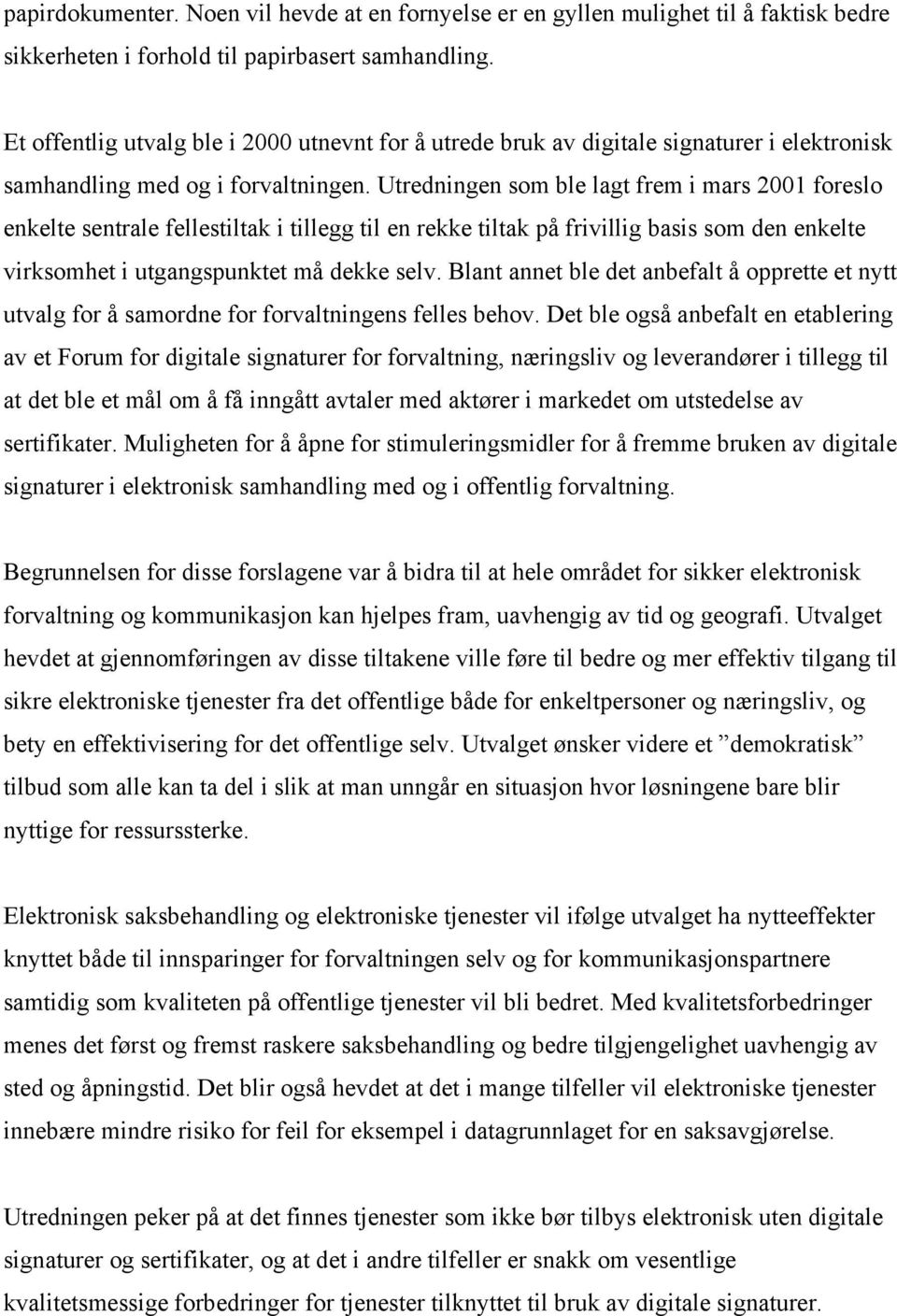 papirdokumenter. Noen vil hevde at en fornyelse er en gyllen mulighet til å faktisk bedre sikkerheten i forhold til papirbasert samhandling.

Et offentlig utvalg ble i 2000 utnevnt for å utrede bruk av digitale signaturer i elektronisk samhandling med og i forvaltningen. Utredningen som ble lagt frem i mars 2001 foreslo enkelte sentrale fellestiltak i tillegg til en rekke tiltak på frivillig basis som den enkelte virksomhet i utgangspunktet må dekke selv. Blant annet ble det anbefalt å opprette et nytt utvalg for å samordne for forvaltningens felles behov. Det ble også anbefalt en etablering av et Forum for digitale signaturer for forvaltning, næringsliv og leverandører i tillegg til at det ble et mål om å få inngått avtaler med aktører i markedet om utstedelse av sertifikater. Muligheten for å åpne for stimuleringsmidler for å fremme bruken av digitale signaturer i elektronisk samhandling med og i offentlig forvaltning.

Begrunnelsen for disse forslagene var å bidra til at hele området for sikker elektronisk forvaltning og kommunikasjon kan hjelpes fram, uavhengig av tid og geografi. Utvalget hevdet at gjennomføringen av disse tiltakene ville føre til bedre og mer effektiv tilgang til sikre elektroniske tjenester fra det offentlige både for enkeltpersoner og næringsliv, og bety en effektivisering for det offentlige selv. Utvalget ønsker videre et ”demokratisk” tilbud som alle kan ta del i slik at man unngår en situasjon hvor løsningene bare blir nyttige for ressurssterke.

Elektronisk saksbehandling og elektroniske tjenester vil ifølge utvalget ha nytteeffekter knyttet både til innsparinger for forvaltningen selv og for kommunikasjonspartnere samtidig som kvaliteten på offentlige tjenester vil bli bedret. Med kvalitetsforbedringer menes det først og fremst raskere saksbehandling og bedre tilgjengelighet uavhengig av sted og åpningstid. Det blir også hevdet at det i mange tilfeller vil elektroniske tjenester innebære mindre risiko for feil for eksempel i datagrunnlaget for en saksavgjørelse.

Utredningen peker på at det finnes tjenester som ikke bør tilbys elektronisk uten digitale signaturer og sertifikater, og at det i andre tilfeller er snakk om vesentlige kvalitetsmessige forbedringer for tjenester tilknyttet til bruk av digitale signaturer.